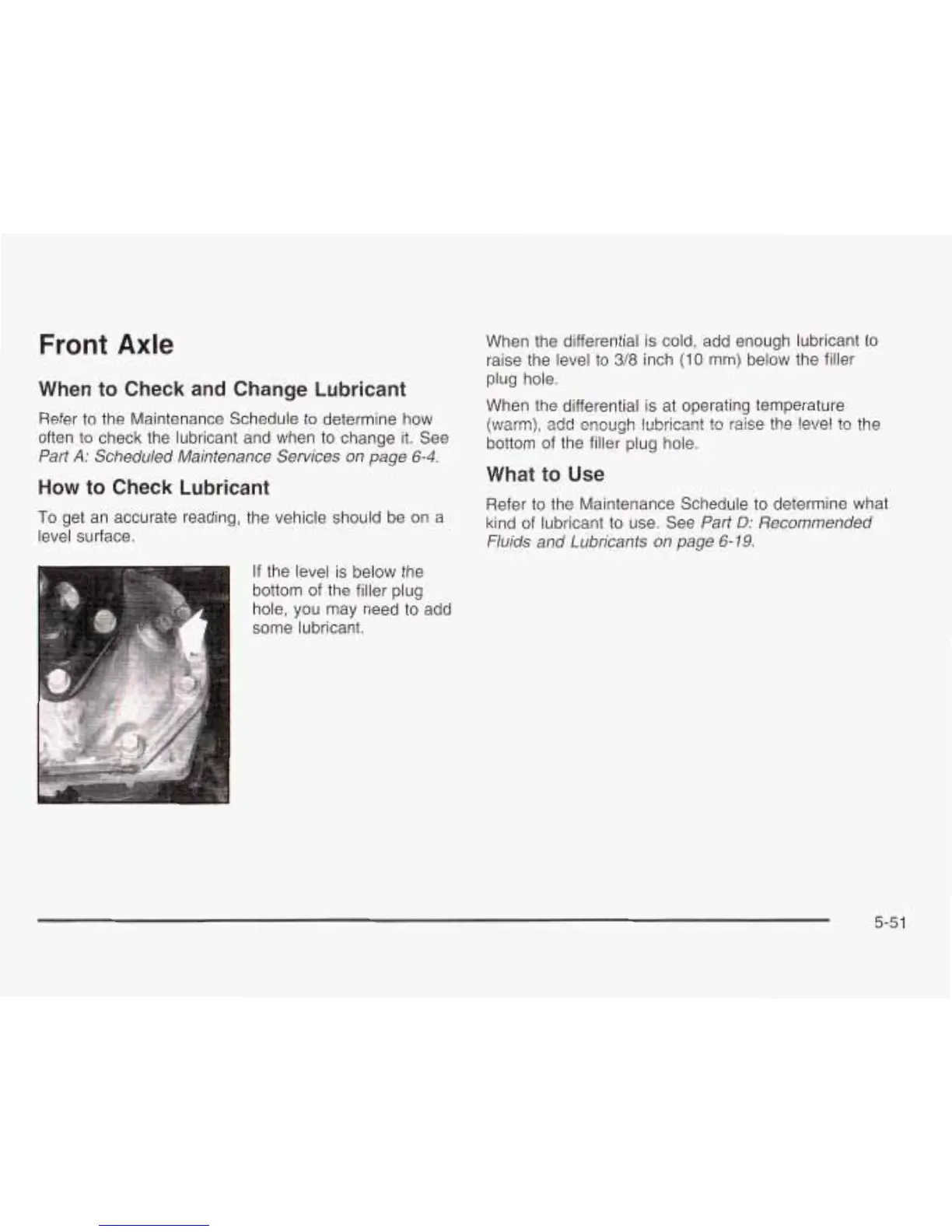 Front Axle

When to Check and Change Lubricant

Refer to the Maintenance Schedule to determine how often to check the lubricant and when to change it. See Part A: Scheduled Maintenance Services on page 6-4.

How to Check Lubricant

To get an accurate reading, the vehicle should be on a level surface.

If the level is below the bottom of the filler plug hole, you may need to add some lubricant.

When the differential is cold, add enough lubricant to raise the level to 3/8 inch (10 mm) below the filler plug hole.

When the differential is at operating temperature (warm), add enough lubricant to raise the level to the bottom of the filler plug hole.

What to Use

Refer to the Maintenance Schedule to determine what kind of lubricant to use. See Part D: Recommended Fluids and Lubricants on page 6-19.

5-51